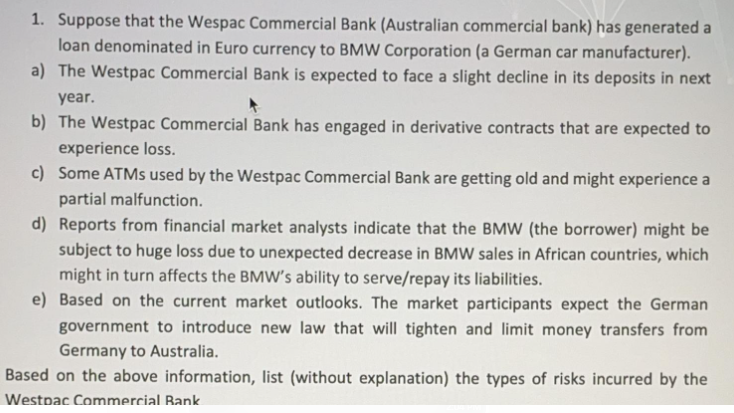 1. Suppose that the Wespac Commercial Bank (Australian commercial bank) has generated a loan denominated in Euro currency to BMW Corporation (a German car manufacturer).

a) The Westpac Commercial Bank is expected to face a slight decline in its deposits in next year.

b) The Westpac Commercial Bank has engaged in derivative contracts that are expected to experience loss.

c) Some ATMs used by the Westpac Commercial Bank are getting old and might experience a partial malfunction.

d) Reports from financial market analysts indicate that the BMW (the borrower) might be subject to huge loss due to unexpected decrease in BMW sales in African countries, which might in turn affects the BMW's ability to serve/repay its liabilities.

e) Based on the current market outlooks. The market participants expect the German government to introduce new law that will tighten and limit money transfers from Germany to Australia.

Based on the above information, list (without explanation) the types of risks incurred by the Westpac Commercial Bank